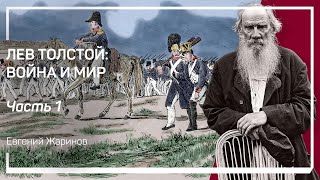 ЛЕВ ТОЛСТОЙ:
ВОЙНА И МИР

Часть 1

Евгений Жаринов